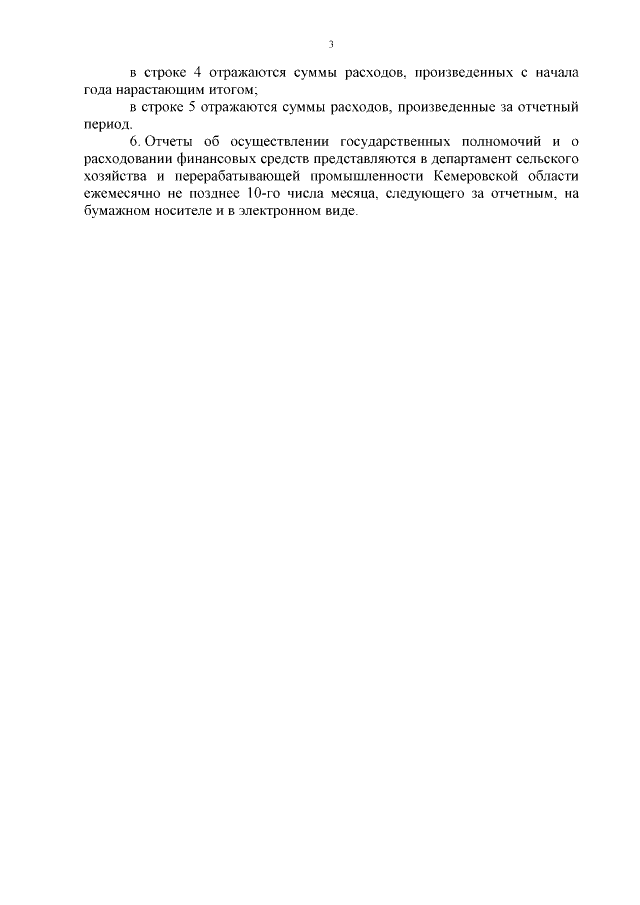 3

в строке 4 отражаются суммы расходов, произведенных с начала года нарастающим итогом;

в строке 5 отражаются суммы расходов, произведенные за отчетный период.

6. Отчеты об осуществлении государственных полномочий и о расходовании финансовых средств представляются в департамент сельского хозяйства и перерабатывающей промышленности Кемеровской области ежемесячно не позднее 10-го числа месяца, следующего за отчетным, на бумажном носителе и в электронном виде.